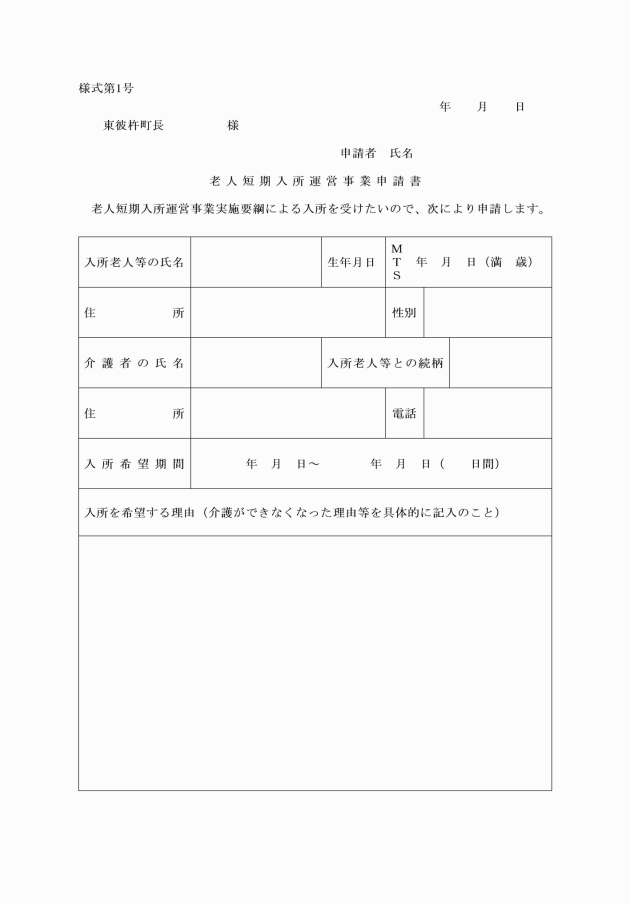 様式第1号

年　月　日

東彼杵町長　　　　様

申請者　氏名

老人短期入所運営事業申請書

老人短期入所運営事業実施要綱による入所を受けたいので、次により申請します。

| 入所老人等の氏名 | | 生年月日 | M T S　年　月　日（満　歳） |
|---|---|---|---|
| 住　　所 | | 性別 | |
| 介護者の氏名 | | 入所老人等との続柄 | |
| 住　　所 | | 電話 | |
| 入所希望期間 | 年　月　日～　　年　月　日（　日間） | | |

入所を希望する理由（介護ができなくなった理由等を具体的に記入のこと）